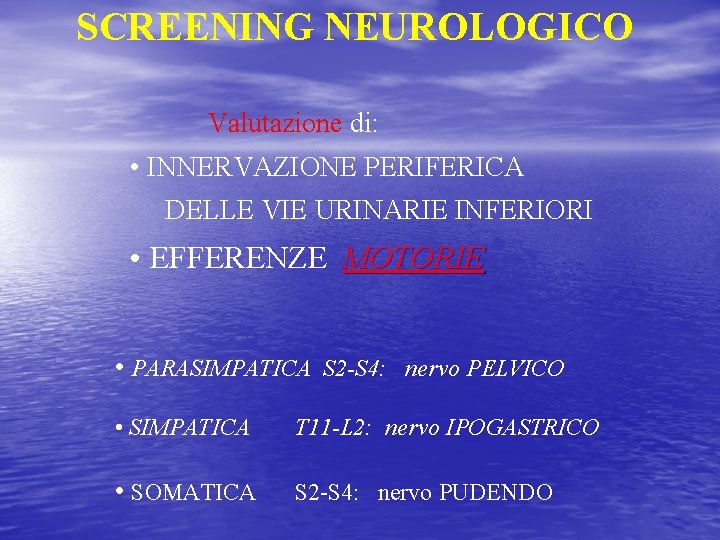 SCREENING NEUROLOGICO

Valutazione di:

• INNERVAZIONE PERIFERICA DELLE VIE URINARIE INFERIORI

• EFFERENZE MOTORIE

• PARASIMPATICA S2-S4: nervo PELVICO

• SIMPATICA T11-L2: nervo IPOGASTRICO

• SOMATICA S2-S4: nervo PUDENDO